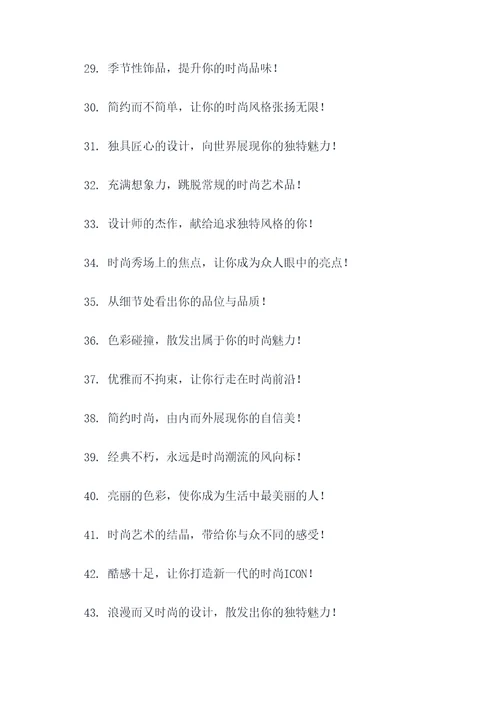 29. 季节性饰品，提升你的时尚品味！

30. 简约而不简单，让你的时尚风格张扬无限！

31. 独具匠心的设计，向世界展现你的独特魅力！

32. 充满想象力，跳脱常规的时尚艺术品！

33. 设计师的杰作，献给追求独特风格的你！

34. 时尚秀场上的焦点，让你成为众人眼中的亮点！

35. 从细节处看出你的品位与品质！

36. 色彩碰撞，散发出属于你的时尚魅力！

37. 优雅而不拘束，让你行走在时尚前沿！

38. 简约时尚，由内而外展现你的自信美！

39. 经典不朽，永远是时尚潮流的风向标！

40. 亮丽的色彩，使你成为生活中最美丽的人！

41. 时尚艺术的结晶，带给你与众不同的感受！

42. 酷感十足，让你打造新一代的时尚ICON！

43. 浪漫而又时尚的设计，散发出你的独特魅力！